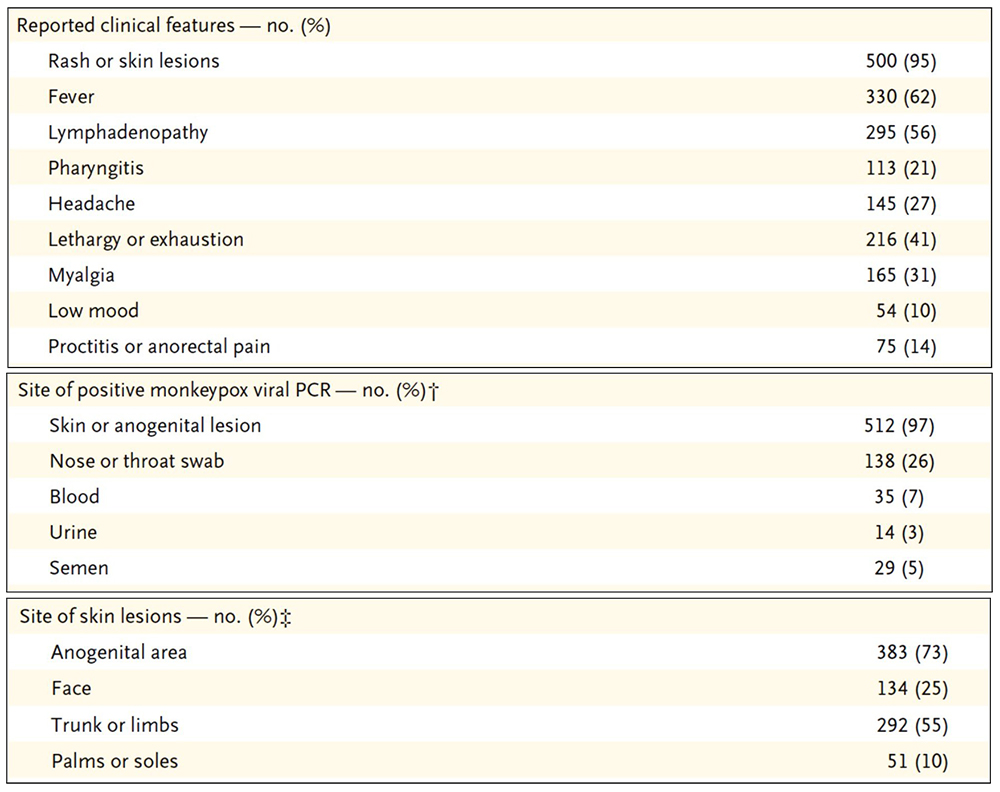 | Reported clinical features — no. (%) | |
|---|---|
| Rash or skin lesions | 500 (95) |
| Fever | 330 (62) |
| Lymphadenopathy | 295 (56) |
| Pharyngitis | 113 (21) |
| Headache | 145 (27) |
| Lethargy or exhaustion | 216 (41) |
| Myalgia | 165 (31) |
| Low mood | 54 (10) |
| Proctitis or anorectal pain | 75 (14) |

| Site of positive monkeypox viral PCR — no. (%)† | |
|---|---|
| Skin or anogenital lesion | 512 (97) |
| Nose or throat swab | 138 (26) |
| Blood | 35 (7) |
| Urine | 14 (3) |
| Semen | 29 (5) |

| Site of skin lesions — no. (%)‡ | |
|---|---|
| Anogenital area | 383 (73) |
| Face | 134 (25) |
| Trunk or limbs | 292 (55) |
| Palms or soles | 51 (10) |